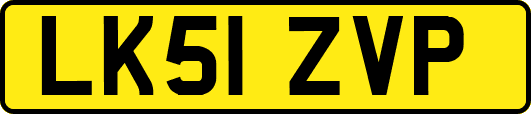 LK51 ZVP